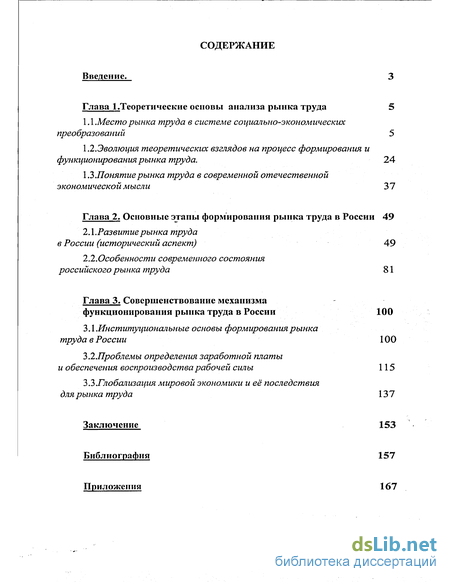 СОДЕРЖАНИЕ

Введение. 3

Глава 1.Теоретические основы анализа рынка труда 5

1.1.Место рынка труда в системе социально-экономических преобразований 5

1.2.Эволюция теоретических взглядов на процесс формирования и функционирования рынка труда. 24

1.3.Понятие рынка труда в современной отечественной экономической мысли 37

Глава 2. Основные этапы формирования рынка труда в России 49

2.1.Развитие рынка труда в России (исторический аспект) 49

2.2.Особенности современного состояния российского рынка труда 81

Глава 3. Совершенствование механизма функционирования рынка труда в России 100

3.1.Институциональные основы формирования рынка труда в России 100

3.2.Проблемы определения заработной платы и обеспечения воспроизводства рабочей силы 115

3.3.Глобализация мировой экономики и её последствия для рынка труда 137

Заключение 153

Библиография 157

Приложения 167

dsLib.net
библиотека диссертаций